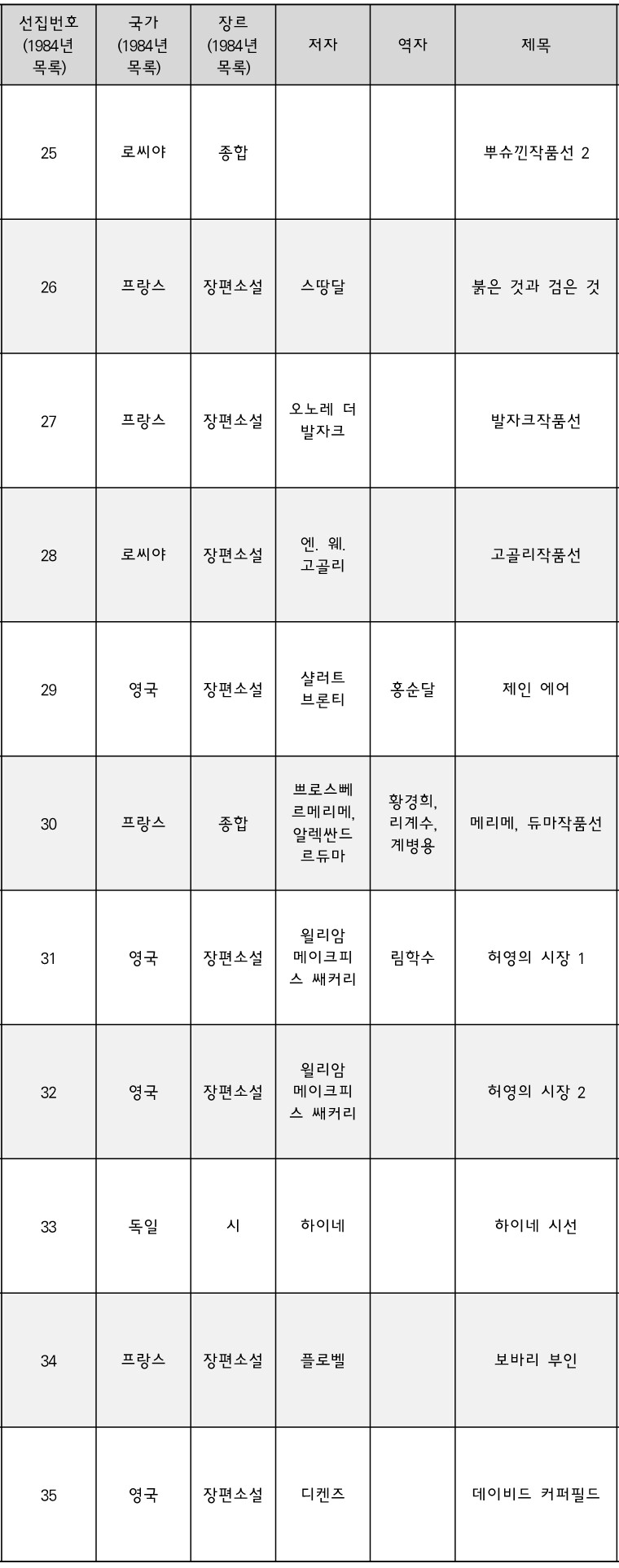 | 선집번호 (1984년 목록) | 국가 (1984년 목록) | 장르 (1984년 목록) | 저자 | 역자 | 제목 |
|---|---|---|---|---|---|
| 25 | 로씨야 | 종합 | | | 뿌슈낀작품선 2 |
| 26 | 프랑스 | 장편소설 | 스땅달 | | 붉은 것과 검은 것 |
| 27 | 프랑스 | 장편소설 | 오노레 더 발자크 | | 발자크작품선 |
| 28 | 로씨야 | 장편소설 | 엔. 웨. 고골리 | | 고골리작품선 |
| 29 | 영국 | 장편소설 | 샬러트 브론티 | 홍순달 | 제인 에어 |
| 30 | 프랑스 | 종합 | 쁘로스뻬르메리메, 알렉싼드르듀마 | 황경희, 리계수, 계병용 | 메리메, 듀마작품선 |
| 31 | 영국 | 장편소설 | 윌리암 메이크피스 쌔커리 | 림학수 | 허영의 시장 1 |
| 32 | 영국 | 장편소설 | 윌리암 메이크피스 쌔커리 | | 허영의 시장 2 |
| 33 | 독일 | 시 | 하이네 | | 하이네 시선 |
| 34 | 프랑스 | 장편소설 | 플로벨 | | 보바리 부인 |
| 35 | 영국 | 장편소설 | 디켄즈 | | 데이비드 커퍼필드 |